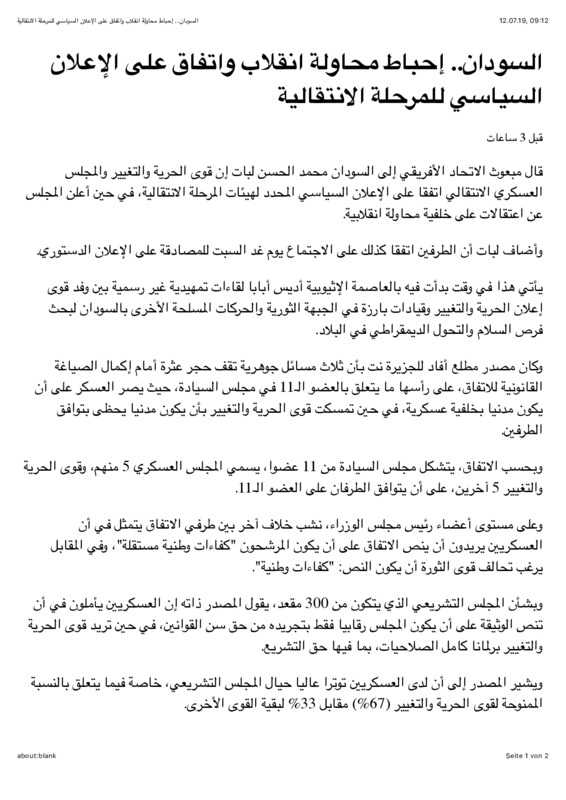 12.07.19, 09:12 السودان.. إحباط محاولة انقلاب واتفاق على الإعلان السياسي للمرحلة الانتقالية

السودان.. إحباط محاولة انقلاب واتفاق على الإعلان السياسي للمرحلة الانتقالية

قبل 3 ساعات

قال مبعوث الاتحاد الأفريقي إلى السودان محمد الحسن لبات إن قوى الحرية والتغيير والمجلس العسكري الانتقالي اتفقا على الإعلان السياسي المحدد لهيئات المرحلة الانتقالية، في حين أعلن المجلس عن اعتقالات على خلفية محاولة انقلابية.

وأضاف لبات أن الطرفين اتفقا كذلك على الاجتماع يوم غد السبت للمصادقة على الإعلان الدستوري.

يأتي هذا في وقت بدأت فيه بالعاصمة الإثيوبية أديس أبابا لقاءات تمهيدية غير رسمية بين وفد قوى إعلان الحرية والتغيير وقيادات بارزة في الجبهة الثورية والحركات المسلحة الأخرى بالسودان لبحث فرص السلام والتحول الديمقراطي في البلاد.

وكان مصدر مطلع أفاد للجزيرة نت بأن ثلاث مسائل جوهرية تقف حجر عثرة أمام إكمال الصياغة القانونية للاتفاق، على رأسها ما يتعلق بالعضو الـ11 في مجلس السيادة، حيث يصر العسكر على أن يكون مدنيا بخلفية عسكرية، في حين تمسكت قوى الحرية والتغيير بأن يكون مدنيا يحظى بتوافق الطرفين.

وبحسب الاتفاق، يتشكل مجلس السيادة من 11 عضوا، يسمي المجلس العسكري 5 منهم، وقوى الحرية والتغيير 5 آخرين، على أن يتوافق الطرفان على العضو الـ11.

وعلى مستوى أعضاء رئيس مجلس الوزراء، نشب خلاف آخر بين طرفي الاتفاق يتمثل في أن العسكريين يريدون أن ينص الاتفاق على أن يكون المرشحون "كفاءات وطنية مستقلة"، وفي المقابل يرغب تحالف قوى الثورة أن يكون النص: "كفاءات وطنية".

وبشأن المجلس التشريعي الذي يتكون من 300 مقعد، يقول المصدر ذاته إن العسكريين يأملون في أن تنص الوثيقة على أن يكون المجلس رقابيا فقط بتجريده من حق سن القوانين، في حين تريد قوى الحرية والتغيير برلمانا كامل الصلاحيات، بما فيها حق التشريع.

ويشير المصدر إلى أن لدى العسكريين توترا عاليا حيال المجلس التشريعي، خاصة فيما يتعلق بالنسبة الممنوحة لقوى الحرية والتغيير (67%) مقابل 33% لبقية القوى الأخرى.

about:blank Seite 1 von 2